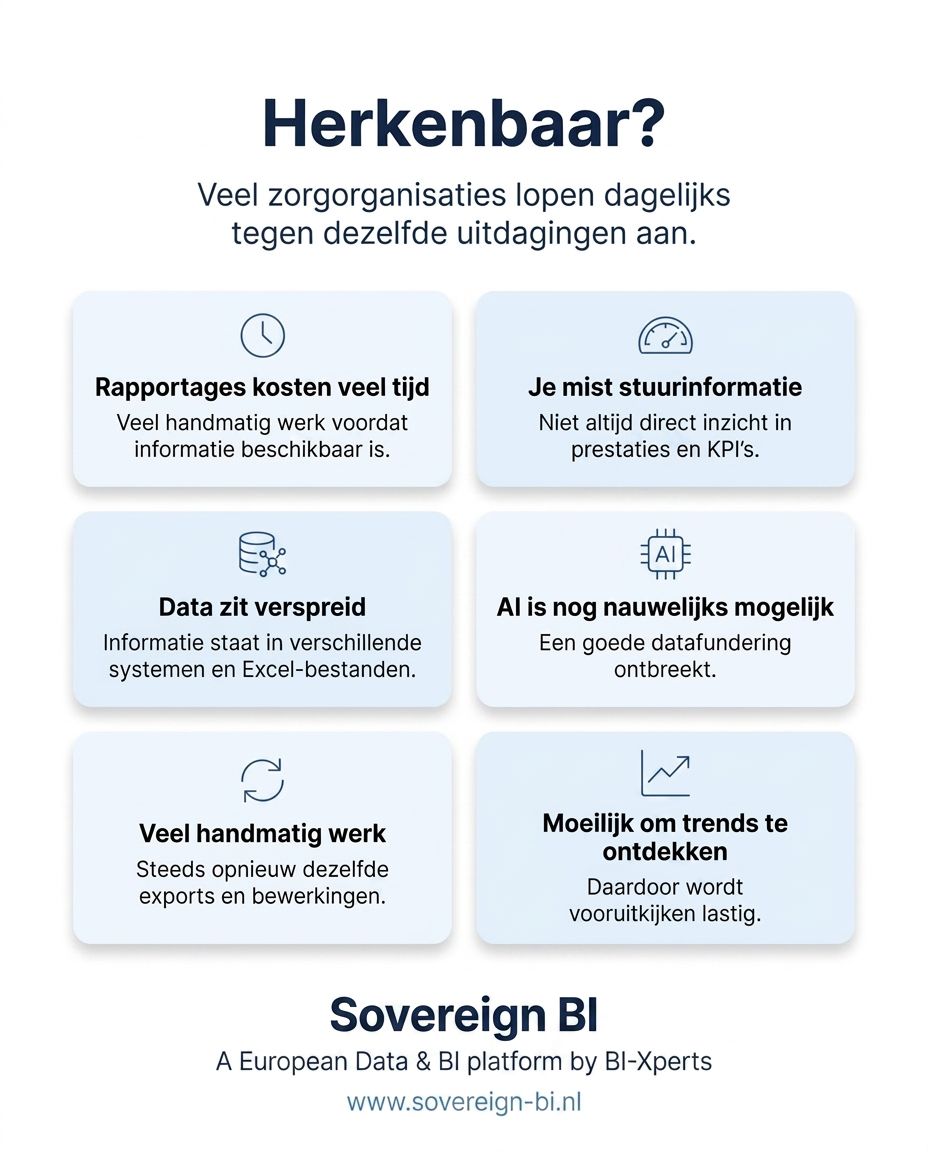 Herkenbaar?

Veel zorgorganisaties lopen dagelijks tegen dezelfde uitdagingen aan.

Rapportages kosten veel tijd

Veel handmatig werk voordat informatie beschikbaar is.

Je mist stuurinformatie

Niet altijd direct inzicht in prestaties en KPI's.

Data zit verspreid

Informatie staat in verschillende systemen en Excel-bestanden.

AI

AI is nog nauwelijks mogelijk

Een goede datafundering ontbreekt.

Veel handmatig werk

Steeds opnieuw dezelfde exports en bewerkingen.

Moeilijk om trends te ontdekken

Daardoor wordt vooruitkijken lastig.

Sovereign BI

A European Data & BI platform by BI-Xperts

www.sovereign-bi.nl